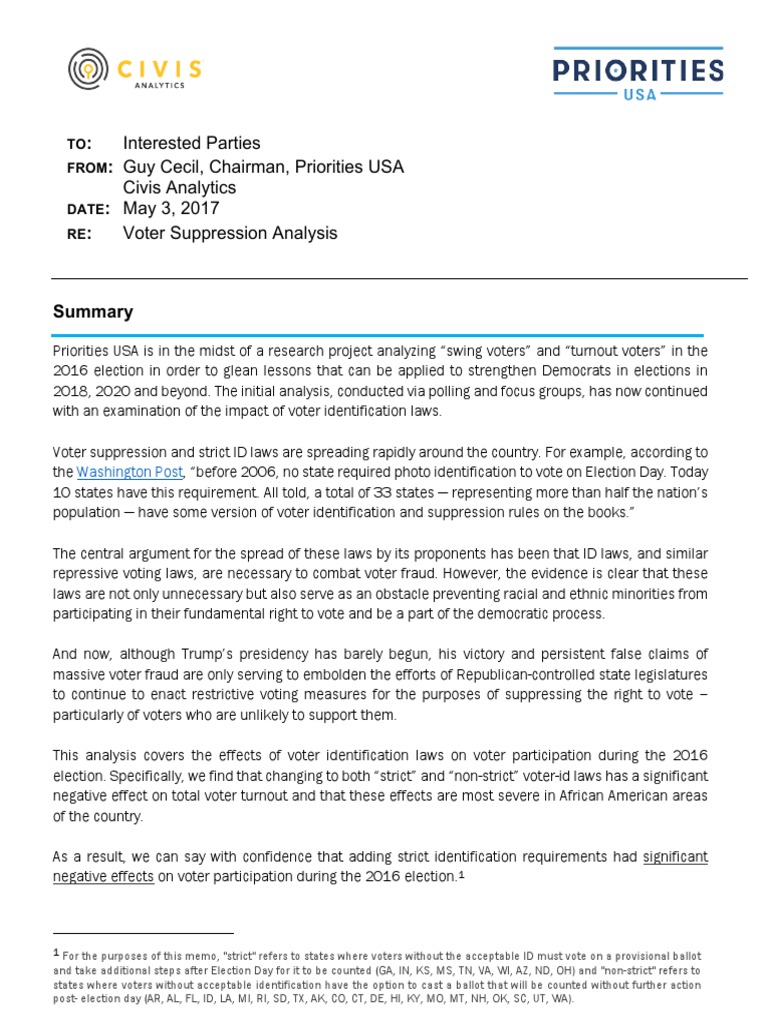 CIVIS ANALYTICS

PRIORITIES USA

TO: Interested Parties
FROM: Guy Cecil, Chairman, Priorities USA
Civis Analytics
DATE: May 3, 2017
RE: Voter Suppression Analysis

Summary

Priorities USA is in the midst of a research project analyzing “swing voters” and “turnout voters” in the 2016 election in order to glean lessons that can be applied to strengthen Democrats in elections in 2018, 2020 and beyond. The initial analysis, conducted via polling and focus groups, has now continued with an examination of the impact of voter identification laws.

Voter suppression and strict ID laws are spreading rapidly around the country. For example, according to the Washington Post, “before 2006, no state required photo identification to vote on Election Day. Today 10 states have this requirement. All told, a total of 33 states — representing more than half the nation’s population — have some version of voter identification and suppression rules on the books.”

The central argument for the spread of these laws by its proponents has been that ID laws, and similar repressive voting laws, are necessary to combat voter fraud. However, the evidence is clear that these laws are not only unnecessary but also serve as an obstacle preventing racial and ethnic minorities from participating in their fundamental right to vote and be a part of the democratic process.

And now, although Trump’s presidency has barely begun, his victory and persistent false claims of massive voter fraud are only serving to embolden the efforts of Republican-controlled state legislatures to continue to enact restrictive voting measures for the purposes of suppressing the right to vote – particularly of voters who are unlikely to support them.

This analysis covers the effects of voter identification laws on voter participation during the 2016 election. Specifically, we find that changing to both “strict” and “non-strict” voter-id laws has a significant negative effect on total voter turnout and that these effects are most severe in African American areas of the country.

As a result, we can say with confidence that adding strict identification requirements had significant negative effects on voter participation during the 2016 election.$^1$

$^1$ For the purposes of this memo, "strict" refers to states where voters without the acceptable ID must vote on a provisional ballot and take additional steps after Election Day for it to be counted (GA, IN, KS, MS, TN, VA, WI, AZ, ND, OH) and "non-strict" refers to states where voters without acceptable identification have the option to cast a ballot that will be counted without further action post- election day (AR, AL, FL, ID, LA, MI, RI, SD, TX, AK, CO, CT, DE, HI, KY, MO, MT, NH, OK, SC, UT, WA).